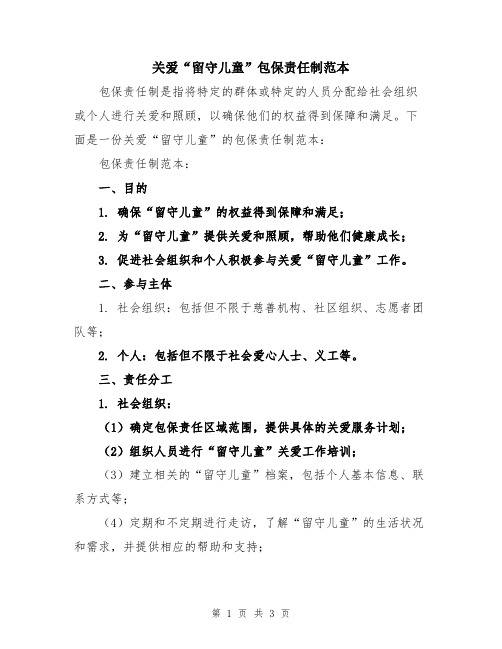 关爱“留守儿童”包保责任制范本

包保责任制是指将特定的群体或特定的人员分配给社会组织或个人进行关爱和照顾，以确保他们的权益得到保障和满足。下面是一份关爱“留守儿童”的包保责任制范本：

包保责任制范本：

一、目的

1. 确保“留守儿童”的权益得到保障和满足；

2. 为“留守儿童”提供关爱和照顾，帮助他们健康成长；

3. 促进社会组织和个人积极参与关爱“留守儿童”工作。

二、参与主体

1. 社会组织：包括但不限于慈善机构、社区组织、志愿者团队等；

2. 个人：包括但不限于社会爱心人士、义工等。

三、责任分工

1. 社会组织：

（1）确定包保责任区域范围，提供具体的关爱服务计划；

（2）组织人员进行“留守儿童”关爱工作培训；

（3）建立相关的“留守儿童”档案，包括个人基本信息、联系方式等；

（4）定期和不定期进行走访，了解“留守儿童”的生活状况和需求，并提供相应的帮助和支持；

第 1 页 共 3 页